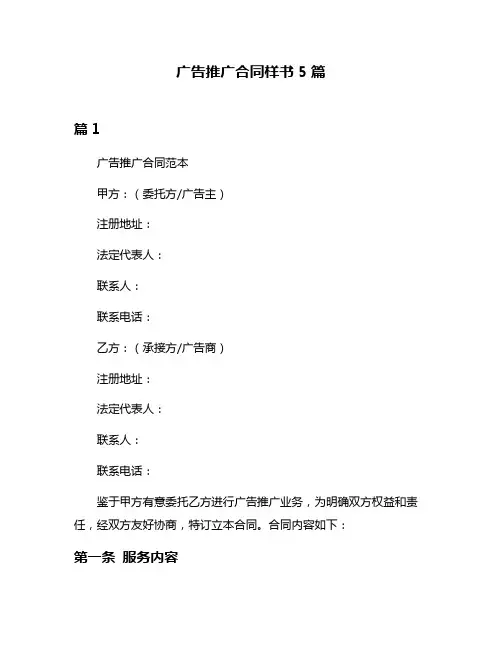 广告推广合同样书 5 篇

篇 1

广告推广合同范本

甲方：（委托方/广告主）

注册地址：

法定代表人：

联系人：

联系电话：

乙方：（承接方/广告商）

注册地址：

法定代表人：

联系人：

联系电话：

鉴于甲方有意委托乙方进行广告推广业务，为明确双方权益和责任，经双方友好协商，特订立本合同。合同内容如下：

第一条 服务内容